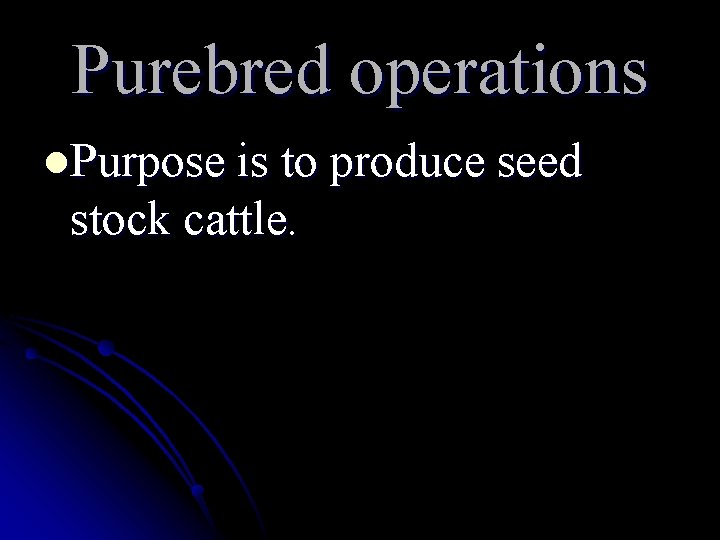 Purebred operations

Purpose is to produce seed stock cattle.